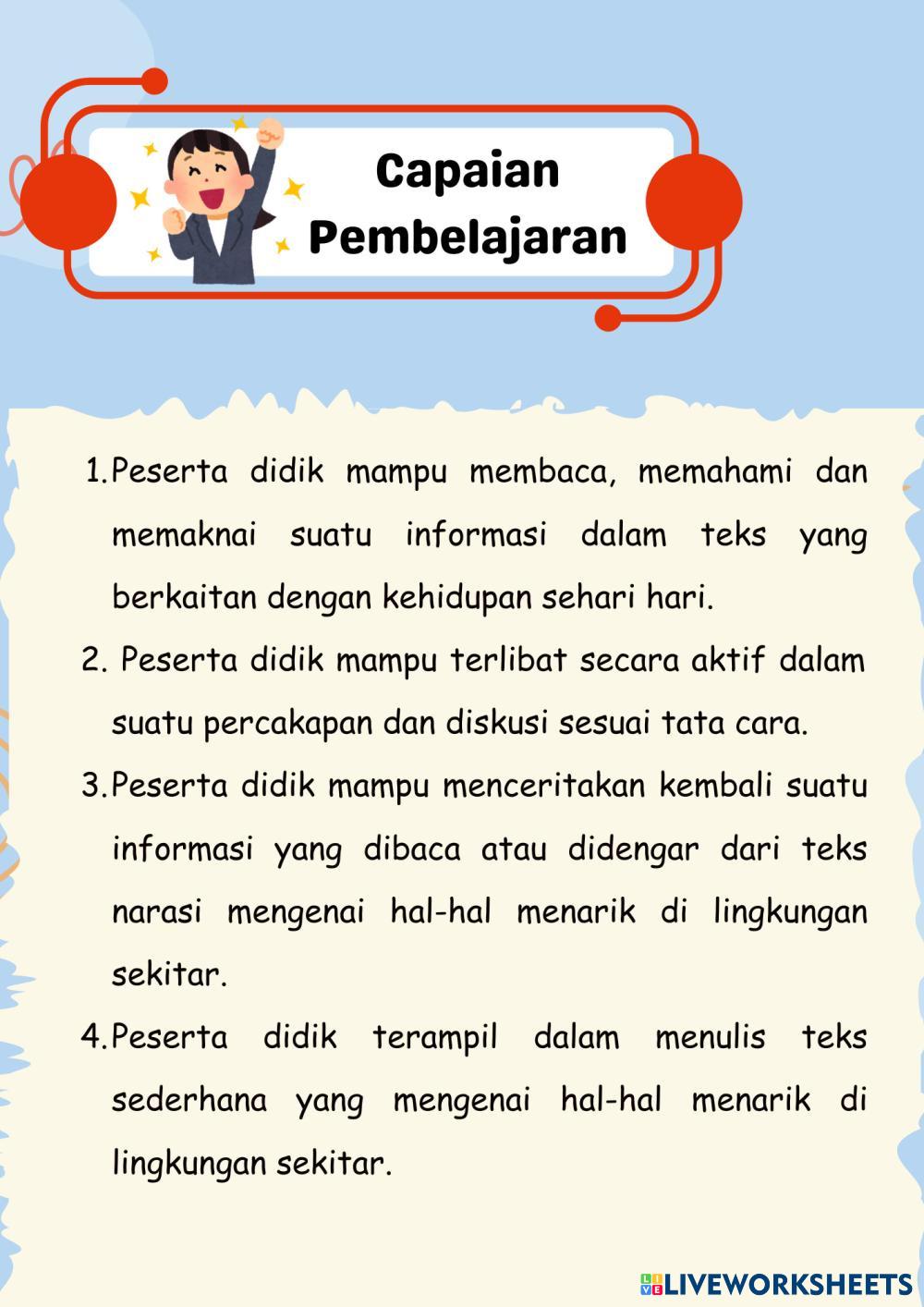 Capaian Pembelajaran

1. Peserta didik mampu membaca, memahami dan memaknai suatu informasi dalam teks yang berkaitan dengan kehidupan sehari hari.

2. Peserta didik mampu terlibat secara aktif dalam suatu percakapan dan diskusi sesuai tata cara.

3. Peserta didik mampu menceritakan kembali suatu informasi yang dibaca atau didengar dari teks narasi mengenai hal-hal menarik di lingkungan sekitar.

4. Peserta didik terampil dalam menulis teks sederhana yang mengenai hal-hal menarik di lingkungan sekitar.

LIVEWORKSHEETS